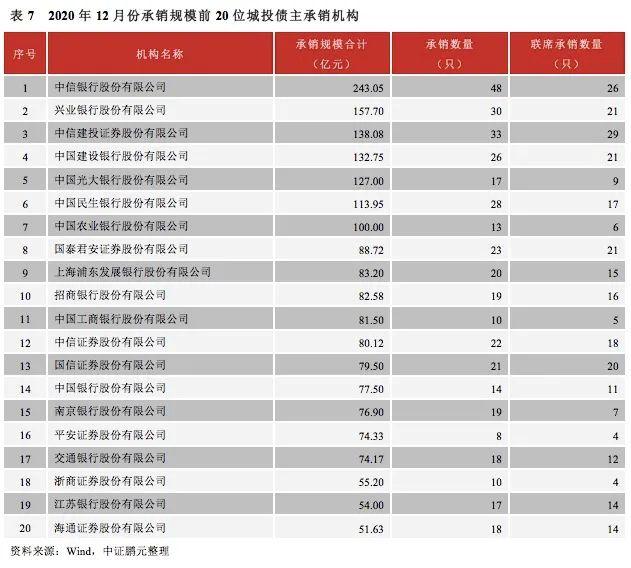 表 7　2020 年 12 月份承销规模前 20 位城投债主承销机构

| 序号 | 机构名称 | 承销规模合计（亿元） | 承销数量（只） | 联席承销数量（只） |
|---|---|---|---|---|
| 1 | 中信银行股份有限公司 | 243.05 | 48 | 26 |
| 2 | 兴业银行股份有限公司 | 157.70 | 30 | 21 |
| 3 | 中信建投证券股份有限公司 | 138.08 | 33 | 29 |
| 4 | 中国建设银行股份有限公司 | 132.75 | 26 | 21 |
| 5 | 中国光大银行股份有限公司 | 127.00 | 17 | 9 |
| 6 | 中国民生银行股份有限公司 | 113.95 | 28 | 17 |
| 7 | 中国农业银行股份有限公司 | 100.00 | 13 | 6 |
| 8 | 国泰君安证券股份有限公司 | 88.72 | 23 | 21 |
| 9 | 上海浦东发展银行股份有限公司 | 83.20 | 20 | 15 |
| 10 | 招商银行股份有限公司 | 82.58 | 19 | 16 |
| 11 | 中国工商银行股份有限公司 | 81.50 | 10 | 5 |
| 12 | 中信证券股份有限公司 | 80.12 | 22 | 18 |
| 13 | 国信证券股份有限公司 | 79.50 | 21 | 20 |
| 14 | 中国银行股份有限公司 | 77.50 | 14 | 11 |
| 15 | 南京银行股份有限公司 | 76.90 | 19 | 7 |
| 16 | 平安证券股份有限公司 | 74.33 | 8 | 4 |
| 17 | 交通银行股份有限公司 | 74.17 | 18 | 12 |
| 18 | 浙商证券股份有限公司 | 55.20 | 10 | 4 |
| 19 | 江苏银行股份有限公司 | 54.00 | 17 | 14 |
| 20 | 海通证券股份有限公司 | 51.63 | 18 | 14 |

资料来源：Wind，中证鹏元整理